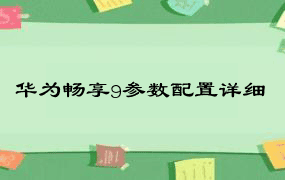 华为畅享9参数配置详细